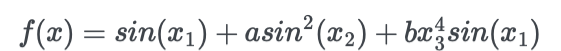 $f(x) = sin(x_1) + asin^2(x_2) + bx_3^4 sin(x_1)$